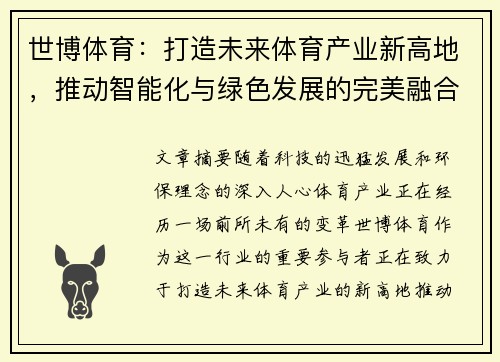 世博体育：打造未来体育产业新高地，推动智能化与绿色发展的完美融合

文章摘要随着科技的迅猛发展和环保理念的深入人心体育产业正在经历一场前所未有的变革世博体育作为这一行业的重要参与者正在致力于打造未来体育产业的新高地推动